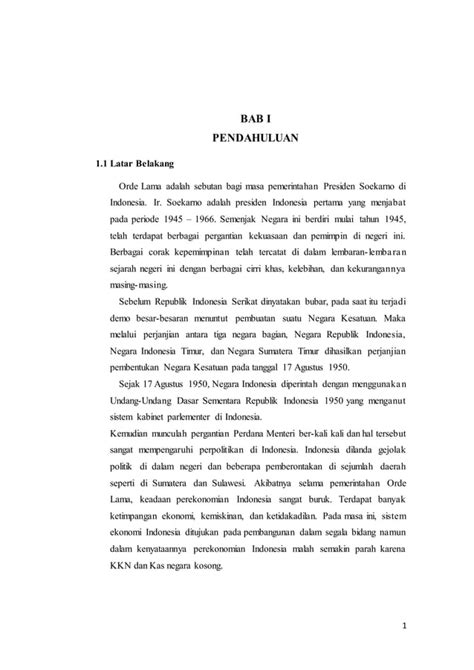 BAB I
PENDAHULUAN

1.1 Latar Belakang

Orde Lama adalah sebutan bagi masa pemerintahan Presiden Soekarno di Indonesia. Ir. Soekarno adalah presiden Indonesia pertama yang menjabat pada periode 1945 – 1966. Semenjak Negara ini berdiri mulai tahun 1945, telah terdapat berbagai pergantian kekuasaan dan pemimpin di negeri ini. Berbagai corak kepemimpinan telah tercatat di dalam lembaran-lembaran sejarah negeri ini dengan berbagai cirri khas, kelebihan, dan kekurangannya masing-masing.

Sebelum Republik Indonesia Serikat dinyatakan bubar, pada saat itu terjadi demo besar-besaran menuntut pembuatan suatu Negara Kesatuan. Maka melalui perjanjian antara tiga negara bagian, Negara Republik Indonesia, Negara Indonesia Timur, dan Negara Sumatera Timur dihasilkan perjanjian pembentukan Negara Kesatuan pada tanggal 17 Agustus 1950.

Sejak 17 Agustus 1950, Negara Indonesia diperintah dengan menggunakan Undang-Undang Dasar Sementara Republik Indonesia 1950 yang menganut sistem kabinet parlementer di Indonesia.

Kemudian munculah pergantian Perdana Menteri ber-kali kali dan hal tersebut sangat mempengaruhi perpolitikan di Indonesia. Indonesia dilanda gejolak politik di dalam negeri dan beberapa pemberontakan di sejumlah daerah seperti di Sumatera dan Sulawesi. Akibatnya selama pemerintahan Orde Lama, keadaan perekonomian Indonesia sangat buruk. Terdapat banyak ketimpangan ekonomi, kemiskinan, dan ketidakadilan. Pada masa ini, sistem ekonomi Indonesia ditujukan pada pembangunan dalam segala bidang namun dalam kenyataannya perekonomian Indonesia malah semakin parah karena KKN dan Kas negara kosong.

1